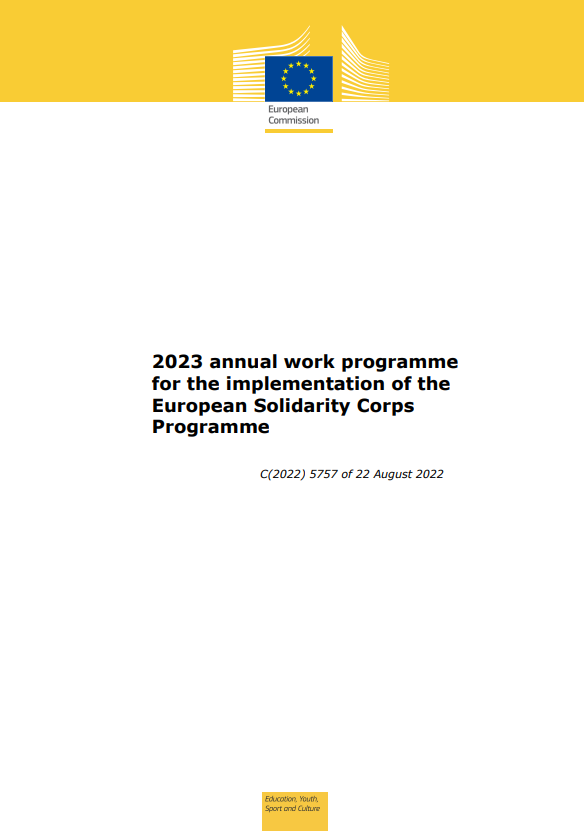 European Commission

2023 annual work programme for the implementation of the European Solidarity Corps Programme

C(2022) 5757 of 22 August 2022

Education, Youth, Sport and Culture